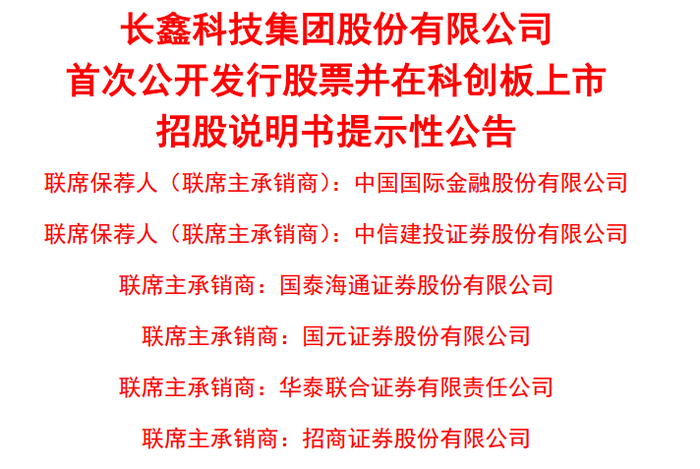 长鑫科技集团股份有限公司
首次公开发行股票并在科创板上市
招股说明书提示性公告

联席保荐人（联席主承销商）：中国国际金融股份有限公司

联席保荐人（联席主承销商）：中信建投证券股份有限公司

联席主承销商：国泰海通证券股份有限公司

联席主承销商：国元证券股份有限公司

联席主承销商：华泰联合证券有限责任公司

联席主承销商：招商证券股份有限公司